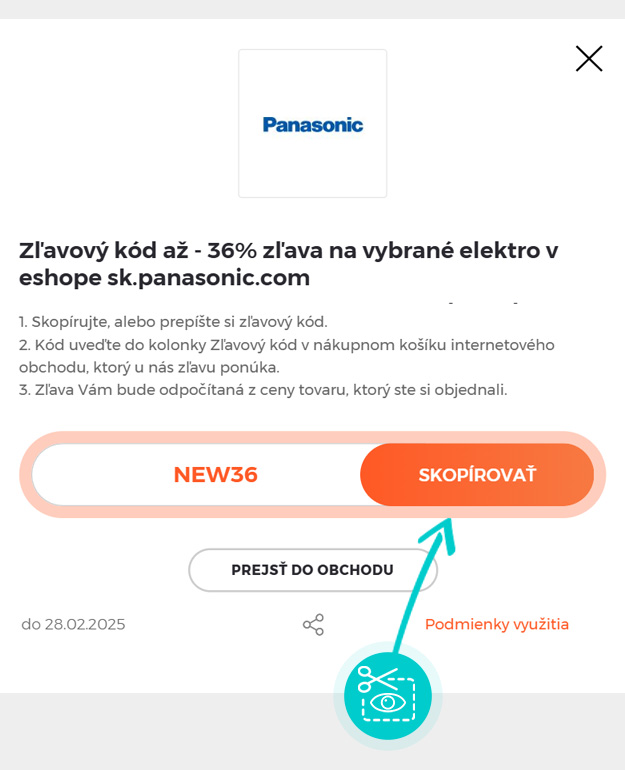 Panasonic

Zľavový kód až - 36% zľava na vybrané elektro v eshope sk.panasonic.com

1. Skopírujte, alebo prepíšte si zľavový kód.
2. Kód uveďte do kolonky Zľavový kód v nákupnom košíku internetového obchodu, ktorý u nás zľavu ponúka.
3. Zľava Vám bude odpočítaná z ceny tovaru, ktorý ste si objednali.

NEW36

SKOPÍROVAŤ

PREJSŤ DO OBCHODU

do 28.02.2025

Podmienky využitia